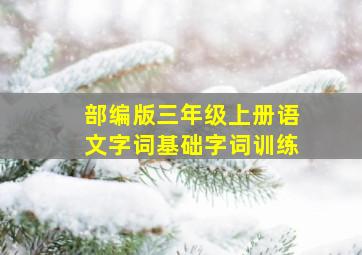 部编版三年级上册语文字词基础字词训练